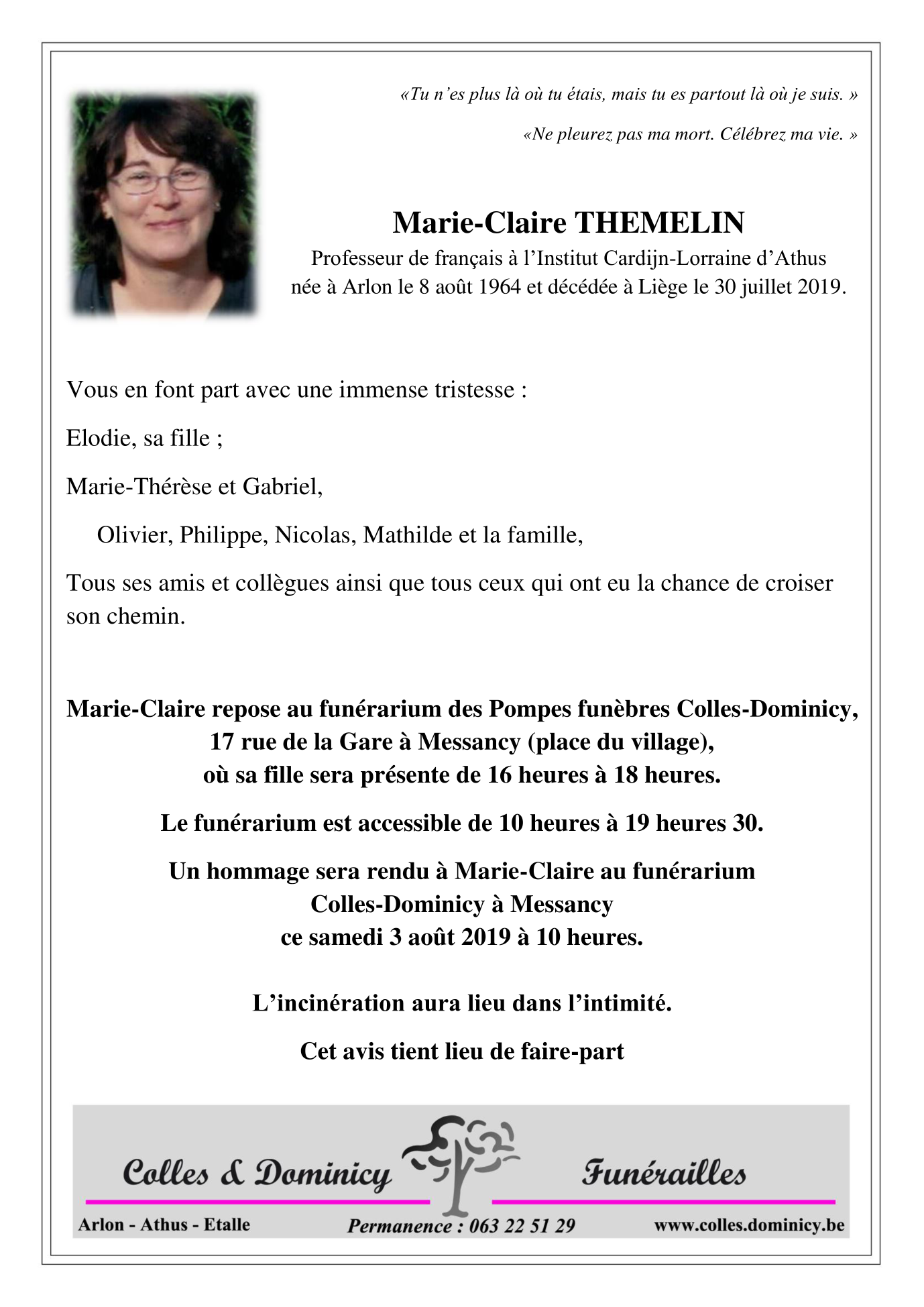 «Tu n'es plus là où tu étais, mais tu es partout là où je suis. »

«Ne pleurez pas ma mort. Célébrez ma vie. »

Marie-Claire THEMELIN

Professeur de français à l'Institut Cardijn-Lorraine d'Athus
née à Arlon le 8 août 1964 et décédée à Liège le 30 juillet 2019.

Vous en font part avec une immense tristesse :

Elodie, sa fille ;

Marie-Thérèse et Gabriel,

Olivier, Philippe, Nicolas, Mathilde et la famille,

Tous ses amis et collègues ainsi que tous ceux qui ont eu la chance de croiser son chemin.

Marie-Claire repose au funérarium des Pompes funèbres Colles-Dominicy,
17 rue de la Gare à Messancy (place du village),
où sa fille sera présente de 16 heures à 18 heures.

Le funérarium est accessible de 10 heures à 19 heures 30.

Un hommage sera rendu à Marie-Claire au funérarium
Colles-Dominicy à Messancy
ce samedi 3 août 2019 à 10 heures.

L'incinération aura lieu dans l'intimité.

Cet avis tient lieu de faire-part

Colles & Dominicy Funérailles

Arlon - Athus - Etalle Permanence : 063 22 51 29 www.colles.dominicy.be